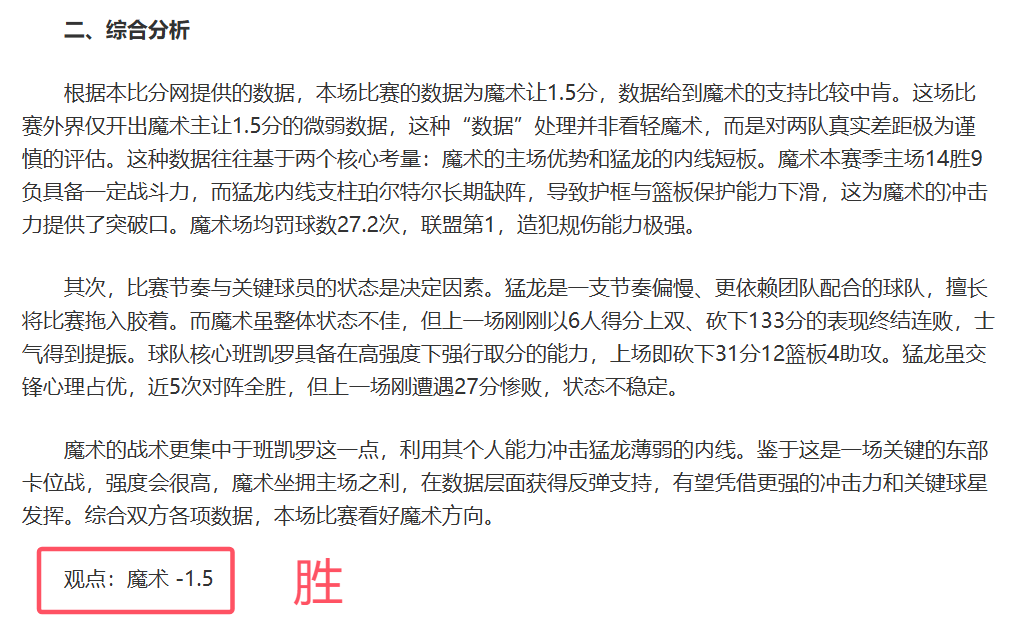 二、综合分析

根据本比分网提供的数据，本场比赛的数据为魔术让1.5分，数据给到魔术的支持比较中肯。这场比赛外界仅开出魔术主让1.5分的微弱数据，这种“数据”处理并非看轻魔术，而是对两队真实差距极为谨慎的评估。这种数据往往基于两个核心考量：魔术的主场优势和猛龙的内线短板。魔术本赛季主场14胜9负具备一定战斗力，而猛龙内线支柱珀尔特尔长期缺阵，导致护框与篮板保护能力下滑，这为魔术的冲击力提供了突破口。魔术场均罚球数27.2次，联盟第1，造犯规伤能力极强。

其次，比赛节奏与关键球员的状态是决定因素。猛龙是一支节奏偏慢、更依赖团队配合的球队，擅长将比赛拖入胶着。而魔术虽整体状态不佳，但上一场刚刚以6人得分上双、砍下133分的表现终结连败，士气得到提振。球队核心班凯罗具备在高强度下强行取分的能力，上场即砍下31分12篮板4助攻。猛龙虽交锋心理占优，近5次对阵全胜，但上一场刚遭遇27分惨败，状态不稳定。

魔术的战术更集中于班凯罗这一点，利用其个人能力冲击猛龙薄弱的内线。鉴于这是一场关键的东部卡位战，强度会很高，魔术坐拥主场之利，在数据层面获得反弹支持，有望凭借更强的冲击力和关键球星发挥。综合双方各项数据，本场比赛看好魔术方向。

观点：魔术 -1.5

胜